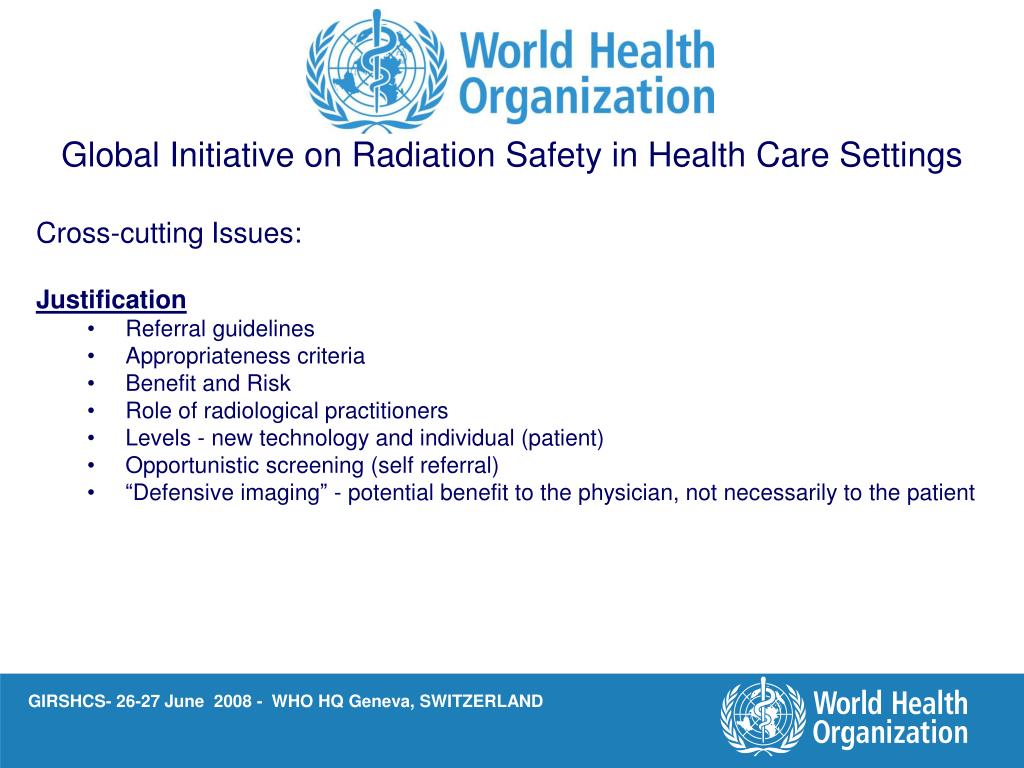 World Health Organization

Global Initiative on Radiation Safety in Health Care Settings

Cross-cutting Issues:

Justification
• Referral guidelines
• Appropriateness criteria
• Benefit and Risk
• Role of radiological practitioners
• Levels - new technology and individual (patient)
• Opportunistic screening (self referral)
• “Defensive imaging” - potential benefit to the physician, not necessarily to the patient

GIRSHCS- 26-27 June 2008 - WHO HQ Geneva, SWITZERLAND

World Health Organization